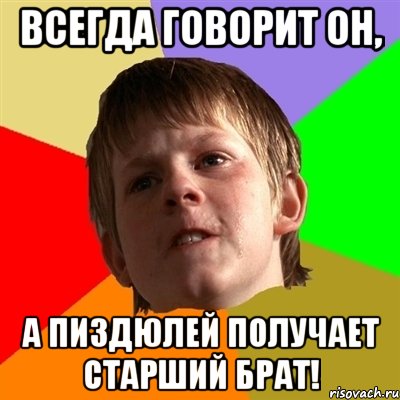 ВСЕГДА ГОВОРИТ ОН,

А ПИЗДЮЛЕЙ ПОЛУЧАЕТ СТАРШИЙ БРАТ!

risovach.ru